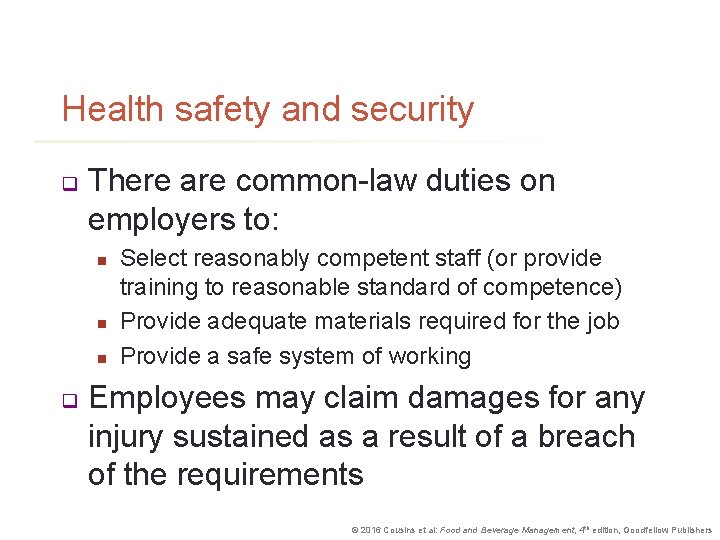 Health safety and security

There are common-law duties on employers to:

Select reasonably competent staff (or provide training to reasonable standard of competence)

Provide adequate materials required for the job

Provide a safe system of working

Employees may claim damages for any injury sustained as a result of a breach of the requirements

© 2016 Cousins et al: Food and Beverage Management, 4th edition, Goodfellow Publishers